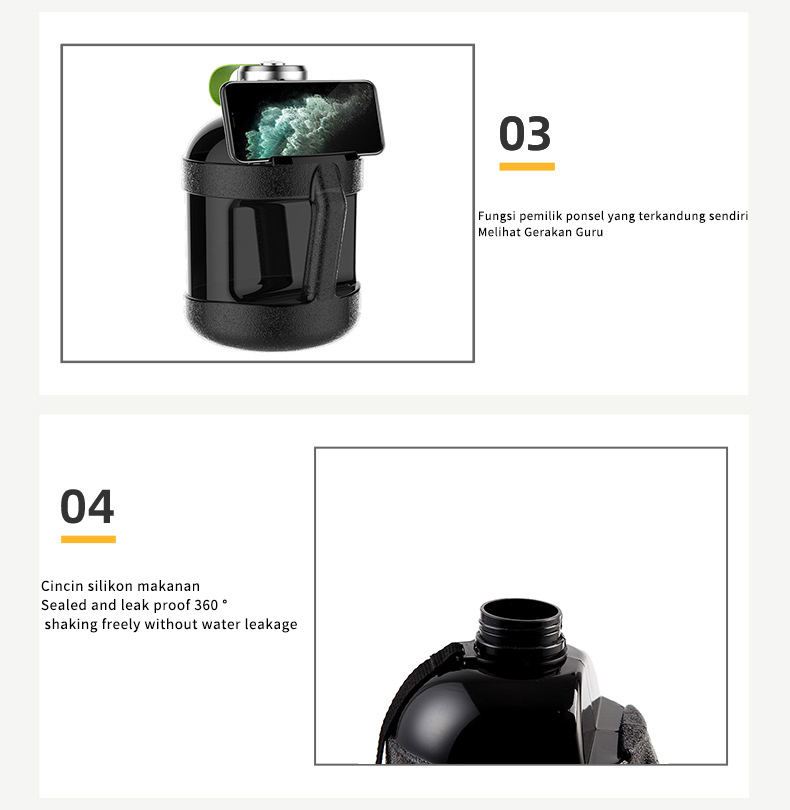 03

Fungsi pemilik ponsel yang terkandung sendiri
Melihat Gerakan Guru

04

Cincin silikon makanan
Sealed and leak proof 360 °
shaking freely without water leakage